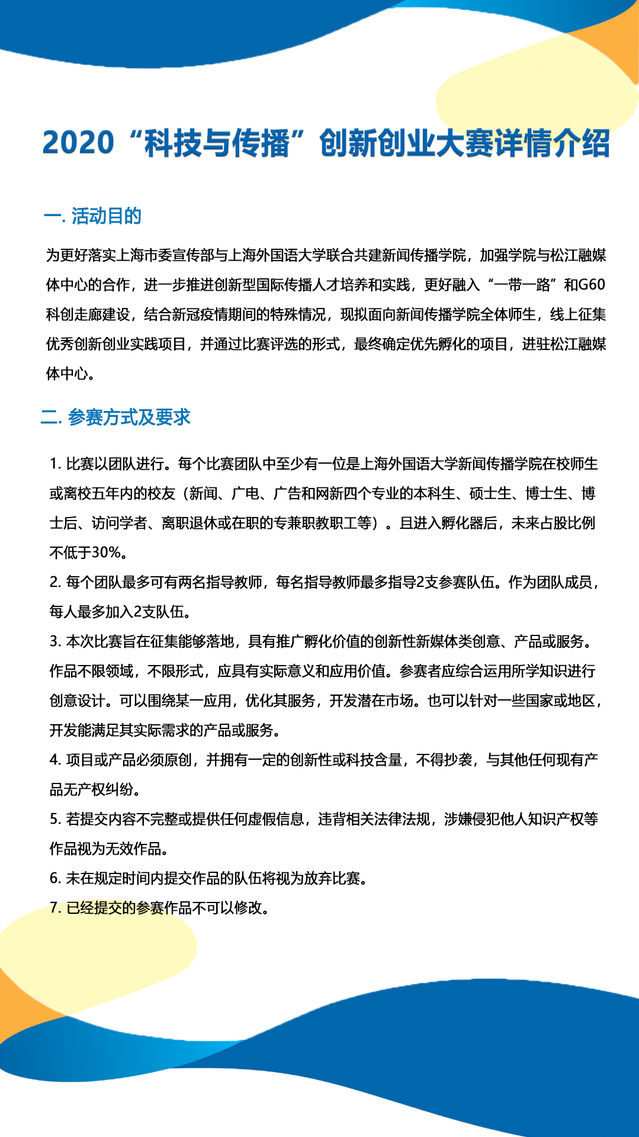 2020“科技与传播”创新创业大赛详情介绍

一. 活动目的

为更好落实上海市委宣传部与上海外国语大学联合共建新闻传播学院，加强学院与松江融媒体中心的合作，进一步推进创新型国际传播人才培养和实践，更好融入“一带一路”和G60科创走廊建设，结合新冠疫情期间的特殊情况，现拟面向新闻传播学院全体师生，线上征集优秀创新创业实践项目，并通过比赛评选的形式，最终确定优先孵化的项目，进驻松江融媒体中心。

二. 参赛方式及要求

1. 比赛以团队进行。每个比赛团队中至少有一位是上海外国语大学新闻传播学院在校师生或离校五年内的校友（新闻、广电、广告和网新四个专业的本科生、硕士生、博士生、博士后、访问学者、离职退休或在职的专兼职教职工等）。且进入孵化器后，未来占股比例不低于30%。

2. 每个团队最多可有两名指导教师，每名指导教师最多指导2支参赛队伍。作为团队成员，每人最多加入2支队伍。

3. 本次比赛旨在征集能够落地，具有推广孵化价值的创新性新媒体类创意、产品或服务。作品不限领域，不限形式，应具有实际意义和应用价值。参赛者应综合运用所学知识进行创意设计。可以围绕某一应用，优化其服务，开发潜在市场。也可以针对一些国家或地区，开发能满足其实际需求的产品或服务。

4. 项目或产品必须原创，并拥有一定的创新性或科技含量，不得抄袭，与其他任何现有产品无产权纠纷。

5. 若提交内容不完整或提供任何虚假信息，违背相关法律法规，涉嫌侵犯他人知识产权等作品视为无效作品。

6. 未在规定时间内提交作品的队伍将视为放弃比赛。

7. 已经提交的参赛作品不可以修改。